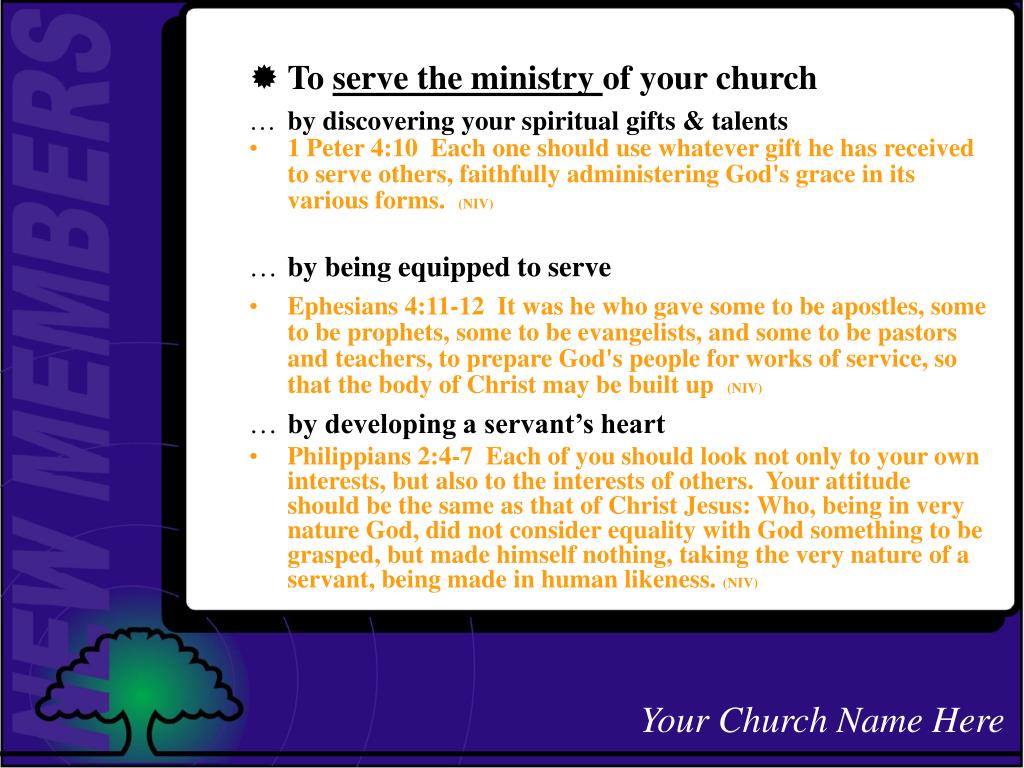 NEW MEMBERS

To serve the ministry of your church

… by discovering your spiritual gifts & talents

• 1 Peter 4:10 Each one should use whatever gift he has received to serve others, faithfully administering God's grace in its various forms. (NIV)

… by being equipped to serve

• Ephesians 4:11-12 It was he who gave some to be apostles, some to be prophets, some to be evangelists, and some to be pastors and teachers, to prepare God's people for works of service, so that the body of Christ may be built up (NIV)

… by developing a servant's heart

• Philippians 2:4-7 Each of you should look not only to your own interests, but also to the interests of others. Your attitude should be the same as that of Christ Jesus: Who, being in very nature God, did not consider equality with God something to be grasped, but made himself nothing, taking the very nature of a servant, being made in human likeness. (NIV)

Your Church Name Here